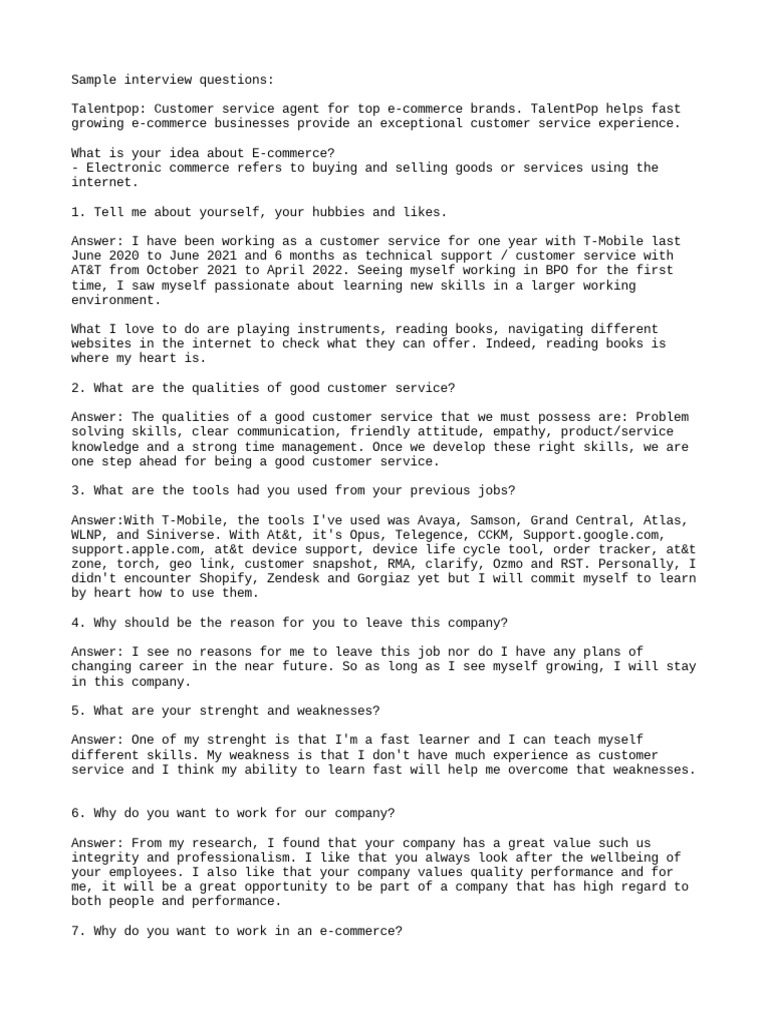 Sample interview questions:

Talentpop: Customer service agent for top e-commerce brands. TalentPop helps fast growing e-commerce businesses provide an exceptional customer service experience.

What is your idea about E-commerce?
- Electronic commerce refers to buying and selling goods or services using the internet.

1. Tell me about yourself, your hubbies and likes.

Answer: I have been working as a customer service for one year with T-Mobile last June 2020 to June 2021 and 6 months as technical support / customer service with AT&T from October 2021 to April 2022. Seeing myself working in BPO for the first time, I saw myself passionate about learning new skills in a larger working environment.

What I love to do are playing instruments, reading books, navigating different websites in the internet to check what they can offer. Indeed, reading books is where my heart is.

2. What are the qualities of good customer service?

Answer: The qualities of a good customer service that we must possess are: Problem solving skills, clear communication, friendly attitude, empathy, product/service knowledge and a strong time management. Once we develop these right skills, we are one step ahead for being a good customer service.

3. What are the tools had you used from your previous jobs?

Answer:With T-Mobile, the tools I've used was Avaya, Samson, Grand Central, Atlas, WLNP, and Siniverse. With At&t, it's Opus, Telegence, CCKM, Support.google.com, support.apple.com, at&t device support, device life cycle tool, order tracker, at&t zone, torch, geo link, customer snapshot, RMA, clarify, Ozmo and RST. Personally, I didn't encounter Shopify, Zendesk and Gorgiaz yet but I will commit myself to learn by heart how to use them.

4. Why should be the reason for you to leave this company?

Answer: I see no reasons for me to leave this job nor do I have any plans of changing career in the near future. So as long as I see myself growing, I will stay in this company.

5. What are your strenght and weaknesses?

Answer: One of my strenght is that I'm a fast learner and I can teach myself different skills. My weakness is that I don't have much experience as customer service and I think my ability to learn fast will help me overcome that weaknesses.

6. Why do you want to work for our company?

Answer: From my research, I found that your company has a great value such us integrity and professionalism. I like that you always look after the wellbeing of your employees. I also like that your company values quality performance and for me, it will be a great opportunity to be part of a company that has high regard to both people and performance.

7. Why do you want to work in an e-commerce?